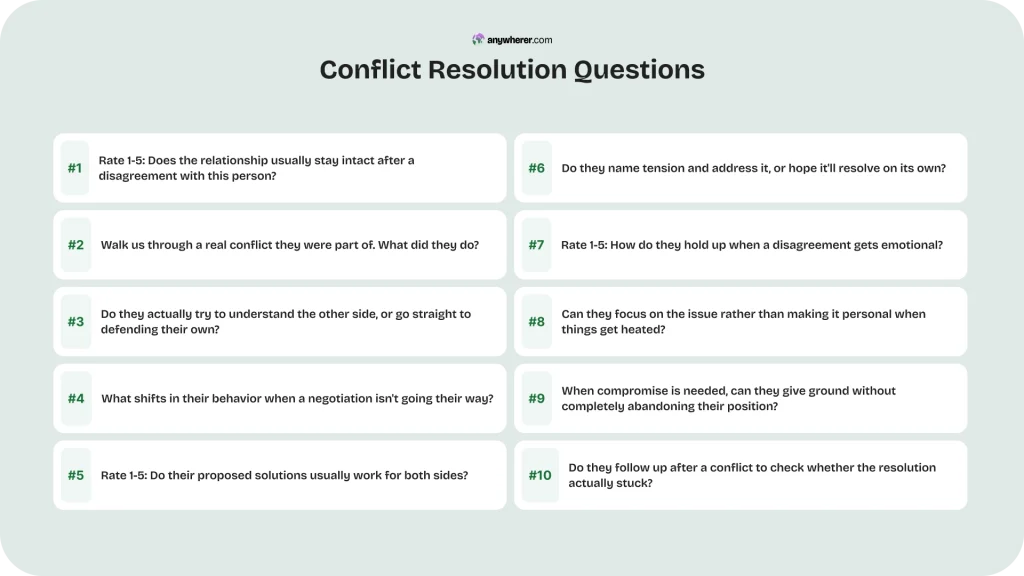 anywherer.com

Conflict Resolution Questions

#1 Rate 1-5: Does the relationship usually stay intact after a disagreement with this person?

#2 Walk us through a real conflict they were part of. What did they do?

#3 Do they actually try to understand the other side, or go straight to defending their own?

#4 What shifts in their behavior when a negotiation isn't going their way?

#5 Rate 1-5: Do their proposed solutions usually work for both sides?

#6 Do they name tension and address it, or hope it'll resolve on its own?

#7 Rate 1-5: How do they hold up when a disagreement gets emotional?

#8 Can they focus on the issue rather than making it personal when things get heated?

#9 When compromise is needed, can they give ground without completely abandoning their position?

#10 Do they follow up after a conflict to check whether the resolution actually stuck?